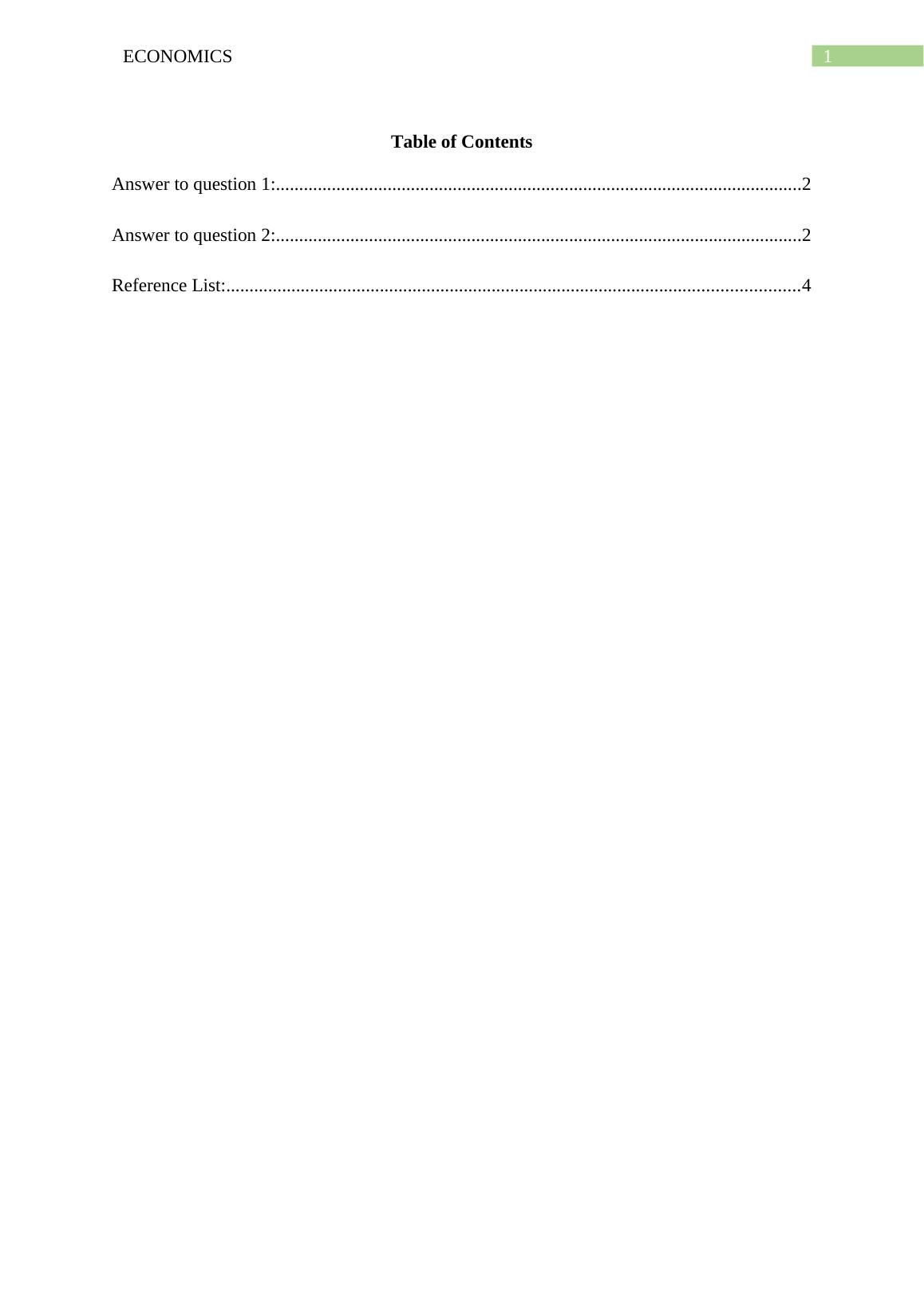 ECONOMICS 1

Table of Contents

Answer to question 1: 2

Answer to question 2: 2

Reference List: 4